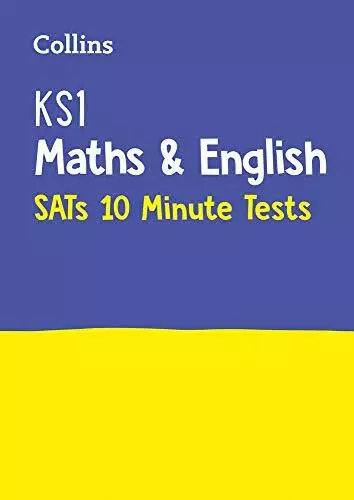 Collins

KS1
Maths & English
SATs 10 Minute Tests